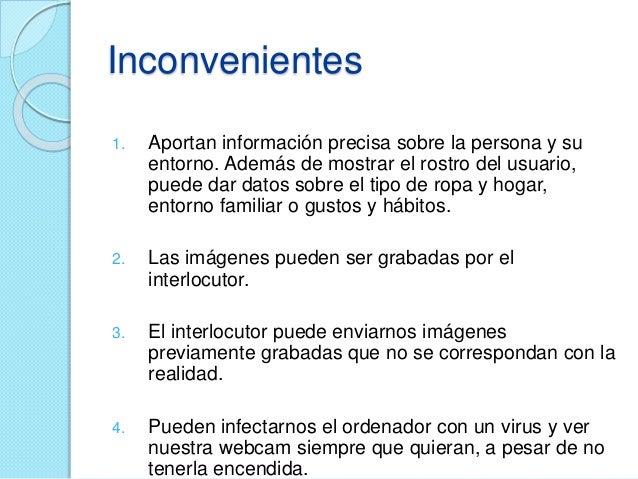 Inconvenientes

1. Aportan información precisa sobre la persona y su entorno. Además de mostrar el rostro del usuario, puede dar datos sobre el tipo de ropa y hogar, entorno familiar o gustos y hábitos.

2. Las imágenes pueden ser grabadas por el interlocutor.

3. El interlocutor puede enviarnos imágenes previamente grabadas que no se correspondan con la realidad.

4. Pueden infectarnos el ordenador con un virus y ver nuestra webcam siempre que quieran, a pesar de no tenerla encendida.